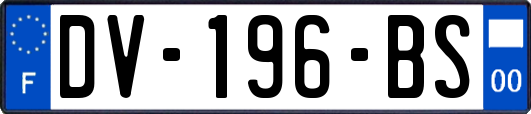 F
DV-196-BS
00